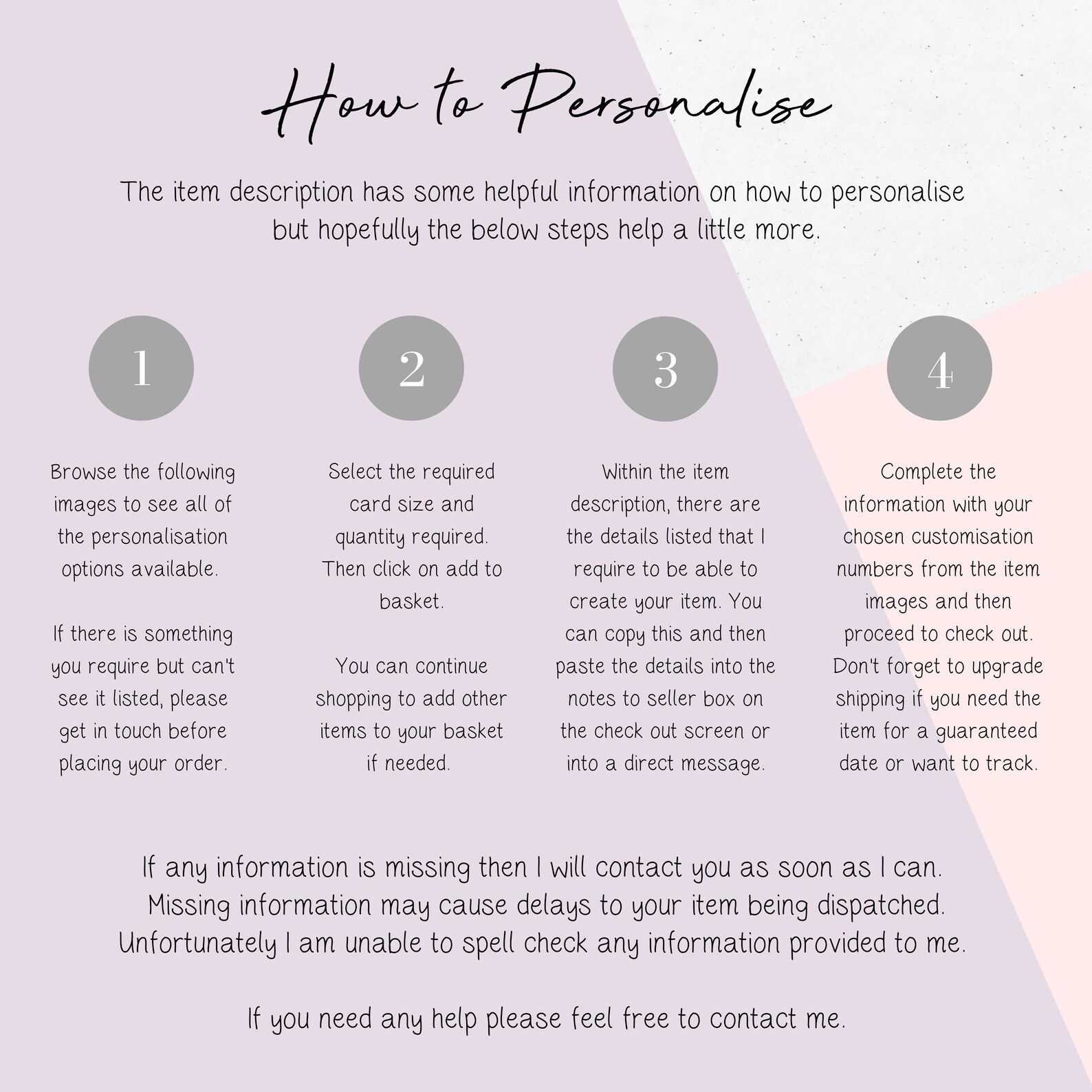 How to Personalise

The item description has some helpful information on how to personalise but hopefully the below steps help a little more.

1

Browse the following images to see all of the personalisation options available.

If there is something you require but can't see it listed, please get in touch before placing your order.

2

Select the required card size and quantity required. Then click on add to basket.

You can continue shopping to add other items to your basket if needed.

3

Within the item description, there are the details listed that I require to be able to create your item. You can copy this and then paste the details into the notes to seller box on the check out screen or into a direct message.

4

Complete the information with your chosen customisation numbers from the item images and then proceed to check out. Don't forget to upgrade shipping if you need the item for a guaranteed date or want to track.

If any information is missing then I will contact you as soon as I can. Missing information may cause delays to your item being dispatched. Unfortunately I am unable to spell check any information provided to me.

If you need any help please feel free to contact me.